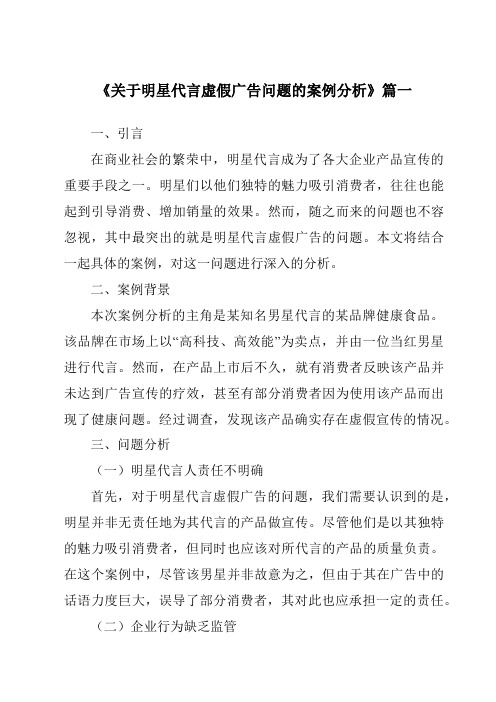 《关于明星代言虚假广告问题的案例分析》篇一

一、引言

在商业社会的繁荣中，明星代言成为了各大企业产品宣传的重要手段之一。明星们以他们独特的魅力吸引消费者，往往也能起到引导消费、增加销量的效果。然而，随之而来的问题也不容忽视，其中最突出的就是明星代言虚假广告的问题。本文将结合一起具体的案例，对这一问题进行深入的分析。

二、案例背景

本次案例分析的主角是某知名男星代言的某品牌健康食品。该品牌在市场上以“高科技、高效能”为卖点，并由一位当红男星进行代言。然而，在产品上市后不久，就有消费者反映该产品并未达到广告宣传的疗效，甚至有部分消费者因为使用该产品而出现了健康问题。经过调查，发现该产品确实存在虚假宣传的情况。

三、问题分析

（一）明星代言人责任不明确

首先，对于明星代言虚假广告的问题，我们需要认识到的是，明星并非无责任地为其代言的产品做宣传。尽管他们是以其独特的魅力吸引消费者，但同时也应该对所代言的产品的质量负责。在这个案例中，尽管该男星并非故意为之，但由于其在广告中的话语力度巨大，误导了部分消费者，其对此也应承担一定的责任。

（二）企业行为缺乏监管